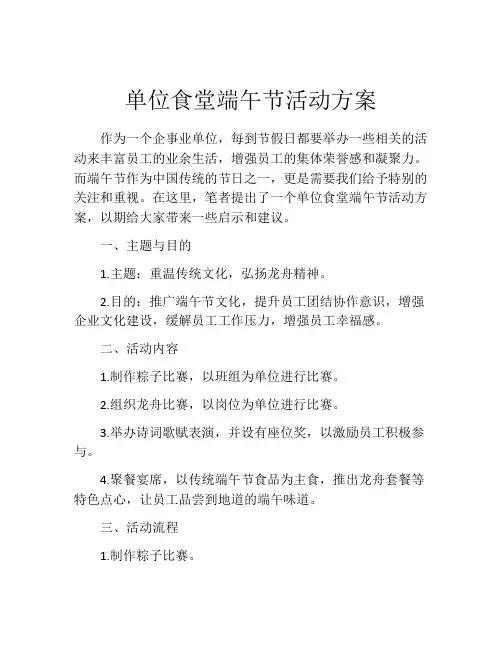 单位食堂端午节活动方案

作为一个企事业单位，每到节假日都要举办一些相关的活动来丰富员工的业余生活，增强员工的集体荣誉感和凝聚力。而端午节作为中国传统的节日之一，更是需要我们给予特别的关注和重视。在这里，笔者提出了一个单位食堂端午节活动方案，以期给大家带来一些启示和建议。

一、主题与目的

1.主题：重温传统文化，弘扬龙舟精神。

2.目的：推广端午节文化，提升员工团结协作意识，增强企业文化建设，缓解员工工作压力，增强员工幸福感。

二、活动内容

1.制作粽子比赛，以班组为单位进行比赛。

2.组织龙舟比赛，以岗位为单位进行比赛。

3.举办诗词歌赋表演，并设有座位奖，以激励员工积极参与。

4.聚餐宴席，以传统端午节食品为主食，推出龙舟套餐等特色点心，让员工品尝到地道的端午味道。

三、活动流程

1.制作粽子比赛。